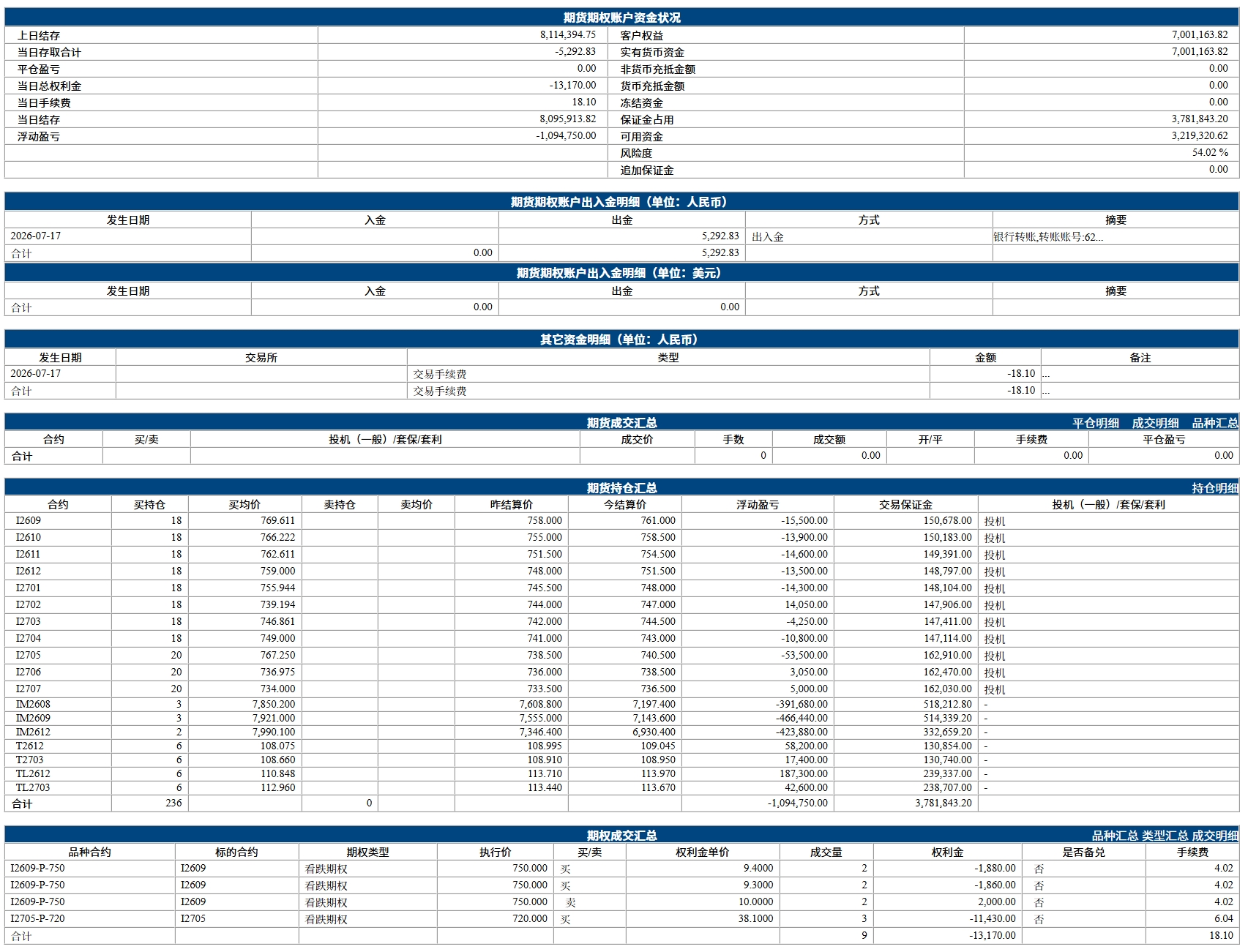 期货期权账户资金状况

| 上日结存 | 8,114,394.75 | 客户权益 | 7,001,163.82 |
|---|---|---|---|
| 当日存取合计 | -5,292.83 | 实有货币资金 | 7,001,163.82 |
| 平仓盈亏 | 0.00 | 非货币充抵金额 | 0.00 |
| 当日总权利金 | -13,170.00 | 货币充抵金额 | 0.00 |
| 当日手续费 | 18.10 | 冻结资金 | 0.00 |
| 当日结存 | 8,095,913.82 | 保证金占用 | 3,781,843.20 |
| 浮动盈亏 | -1,094,750.00 | 可用资金 | 3,219,320.62 |
| | | 风险度 | 54.02 % |
| | | 追加保证金 | 0.00 |

期货期权账户出入金明细（单位：人民币）

| 发生日期 | 入金 | 出金 | 方式 | 摘要 |
|---|---|---|---|---|
| 2026-07-17 | | 5,292.83 | 出入金 | 银行转账,转账账号:62... |
| 合计 | 0.00 | 5,292.83 | | |

期货期权账户出入金明细（单位：美元）

| 发生日期 | 入金 | 出金 | 方式 | 摘要 |
|---|---|---|---|---|
| 合计 | 0.00 | 0.00 | | |

其它资金明细（单位：人民币）

| 发生日期 | 交易所 | 类型 | 金额 | 备注 |
|---|---|---|---|---|
| 2026-07-17 | | 交易手续费 | -18.10 | ... |
| 合计 | | 交易手续费 | -18.10 | ... |

期货成交汇总 平仓明细 成交明细 品种汇总

| 合约 | 买/卖 | 投机（一般）/套保/套利 | 成交价 | 手数 | 成交额 | 开/平 | 手续费 | 平仓盈亏 |
|---|---|---|---|---|---|---|---|---|
| 合计 | | | | 0 | 0.00 | | 0.00 | 0.00 |

期货持仓汇总 持仓明细

| 合约 | 买持仓 | 买均价 | 卖持仓 | 卖均价 | 昨结算价 | 今结算价 | 浮动盈亏 | 交易保证金 | 投机（一般）/套保/套利 |
|---|---|---|---|---|---|---|---|---|---|
| I2609 | 18 | 769.611 | | | 758.000 | 761.000 | -15,500.00 | 150,678.00 | 投机 |
| I2610 | 18 | 766.222 | | | 755.000 | 758.500 | -13,900.00 | 150,183.00 | 投机 |
| I2611 | 18 | 762.611 | | | 751.500 | 754.500 | -14,600.00 | 149,391.00 | 投机 |
| I2612 | 18 | 759.000 | | | 748.000 | 751.500 | -13,500.00 | 148,797.00 | 投机 |
| I2701 | 18 | 755.944 | | | 745.500 | 748.000 | -14,300.00 | 148,104.00 | 投机 |
| I2702 | 18 | 739.194 | | | 744.000 | 747.000 | 14,050.00 | 147,906.00 | 投机 |
| I2703 | 18 | 746.861 | | | 742.000 | 744.500 | -4,250.00 | 147,411.00 | 投机 |
| I2704 | 18 | 749.000 | | | 741.000 | 743.000 | -10,800.00 | 147,114.00 | 投机 |
| I2705 | 20 | 767.250 | | | 738.500 | 740.500 | -53,500.00 | 162,910.00 | 投机 |
| I2706 | 20 | 736.975 | | | 736.000 | 738.500 | 3,050.00 | 162,470.00 | 投机 |
| I2707 | 20 | 734.000 | | | 733.500 | 736.500 | 5,000.00 | 162,030.00 | 投机 |
| IM2608 | 3 | 7,850.200 | | | 7,608.800 | 7,197.400 | -391,680.00 | 518,212.80 | - |
| IM2609 | 3 | 7,921.000 | | | 7,555.000 | 7,143.600 | -466,440.00 | 514,339.20 | - |
| IM2612 | 2 | 7,990.100 | | | 7,346.400 | 6,930.400 | -423,880.00 | 332,659.20 | - |
| T2612 | 6 | 108.075 | | | 108.995 | 109.045 | 58,200.00 | 130,854.00 | - |
| T2703 | 6 | 108.660 | | | 108.910 | 108.950 | 17,400.00 | 130,740.00 | - |
| TL2612 | 6 | 110.848 | | | 113.710 | 113.970 | 187,300.00 | 239,337.00 | - |
| TL2703 | 6 | 112.960 | | | 113.440 | 113.670 | 42,600.00 | 238,707.00 | - |
| 合计 | 236 | | 0 | | | | -1,094,750.00 | 3,781,843.20 | |

期权成交汇总 品种汇总 类型汇总 成交明细

| 品种合约 | 标的合约 | 期权类型 | 执行价 | 买/卖 | 权利金单价 | 成交量 | 权利金 | 是否备兑 | 手续费 |
|---|---|---|---|---|---|---|---|---|---|
| I2609-P-750 | I2609 | 看跌期权 | 750.000 | 买 | 9.4000 | 2 | -1,880.00 | 否 | 4.02 |
| I2609-P-750 | I2609 | 看跌期权 | 750.000 | 买 | 9.3000 | 2 | -1,860.00 | 否 | 4.02 |
| I2609-P-750 | I2609 | 看跌期权 | 750.000 | 卖 | 10.0000 | 2 | 2,000.00 | 否 | 4.02 |
| I2705-P-720 | I2705 | 看跌期权 | 720.000 | 买 | 38.1000 | 3 | -11,430.00 | 否 | 6.04 |
| 合计 | | | | | | 9 | -13,170.00 | | 18.10 |